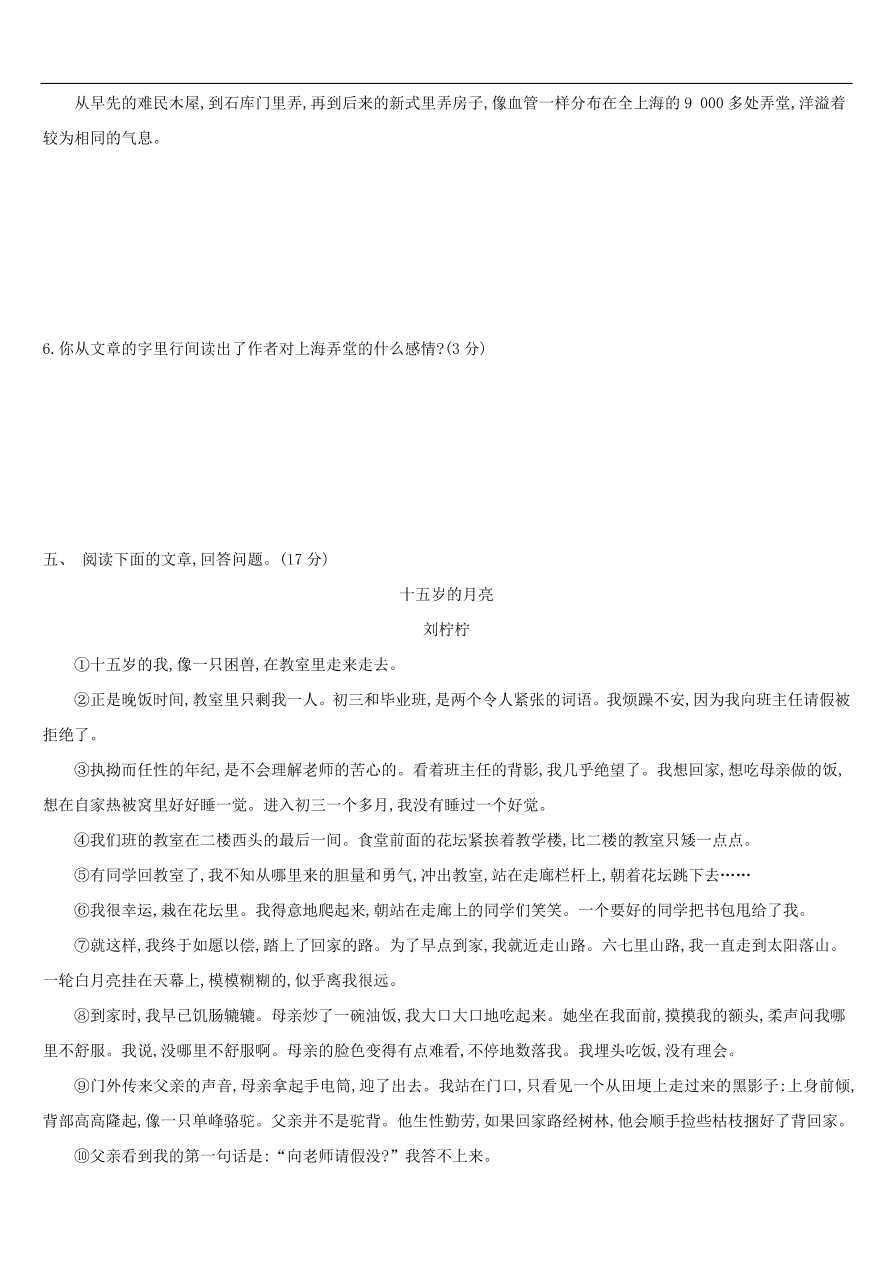 从早先的难民木屋,到石库门里弄,再到后来的新式里弄房子,像血管一样分布在全上海的 9 000 多处弄堂,洋溢着较为相同的气息。

6.你从文章的字里行间读出了作者对上海弄堂的什么感情?(3 分)

五、 阅读下面的文章,回答问题。(17 分)

十五岁的月亮

刘柠柠

①十五岁的我,像一只困兽,在教室里走来走去。

②正是晚饭时间,教室里只剩我一人。初三和毕业班,是两个令人紧张的词语。我烦躁不安,因为我向班主任请假被拒绝了。

③执拗而任性的年纪,是不会理解老师的苦心的。看着班主任的背影,我几乎绝望了。我想回家,想吃母亲做的饭,想在自家热被窝里好好睡一觉。进入初三一个多月,我没有睡过一个好觉。

④我们班的教室在二楼西头的最后一间。食堂前面的花坛紧挨着教学楼,比二楼的教室只矮一点点。

⑤有同学回教室了,我不知从哪里来的胆量和勇气,冲出教室,站在走廊栏杆上,朝着花坛跳下去……

⑥我很幸运,栽在花坛里。我得意地爬起来,朝站在走廊上的同学们笑笑。一个要好的同学把书包甩给了我。

⑦就这样,我终于如愿以偿,踏上了回家的路。为了早点到家,我就近走山路。六七里山路,我一直走到太阳落山。一轮白月亮挂在天幕上,模模糊糊的,似乎离我很远。

⑧到家时,我早已饥肠辘辘。母亲炒了一碗油饭,我大口大口地吃起来。她坐在我面前,摸摸我的额头,柔声问我哪里不舒服。我说,没哪里不舒服啊。母亲的脸色变得有点难看,不停地数落我。我埋头吃饭,没有理会。

⑨门外传来父亲的声音,母亲拿起手电筒,迎了出去。我站在门口,只看见一个从田埂上走过来的黑影子:上身前倾,背部高高隆起,像一只单峰骆驼。父亲并不是驼背。他生性勤劳,如果回家路经树林,他会顺手捡些枯枝捆好了背回家。

⑩父亲看到我的第一句话是:“向老师请假没?”我答不上来。